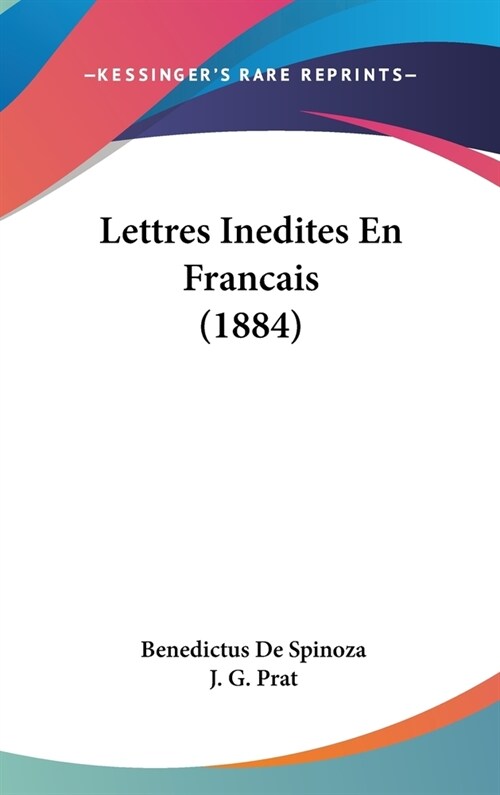 —KESSINGER'S RARE REPRINTS—

Lettres Inedites En Francais (1884)

Benedictus De Spinoza
J. G. Prat